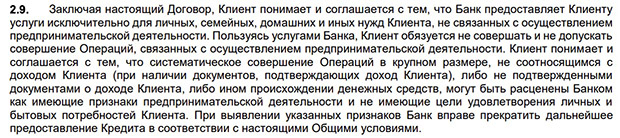 2.9. Заключая настоящий Договор, Клиент понимает и соглашается с тем, что Банк предоставляет Клиенту услуги исключительно для личных, семейных, домашних и иных нужд Клиента, не связанных с осуществлением предпринимательской деятельности. Пользуясь услугами Банка, Клиент обязуется не совершать и не допускать совершение Операций, связанных с осуществлением предпринимательской деятельности. Клиент понимает и соглашается с тем, что систематическое совершение Операций в крупном размере, не соотносящимся с доходом Клиента (при наличии документов, подтверждающих доход Клиента), либо не подтвержденными документами о доходе Клиента, либо ином происхождении денежных средств, могут быть расценены Банком как имеющие признаки предпринимательской деятельности и не имеющие цели удовлетворения личных и бытовых потребностей Клиента. При выявлении указанных признаков Банк вправе прекратить дальнейшее предоставление Кредита в соответствии с настоящими Общими условиями.